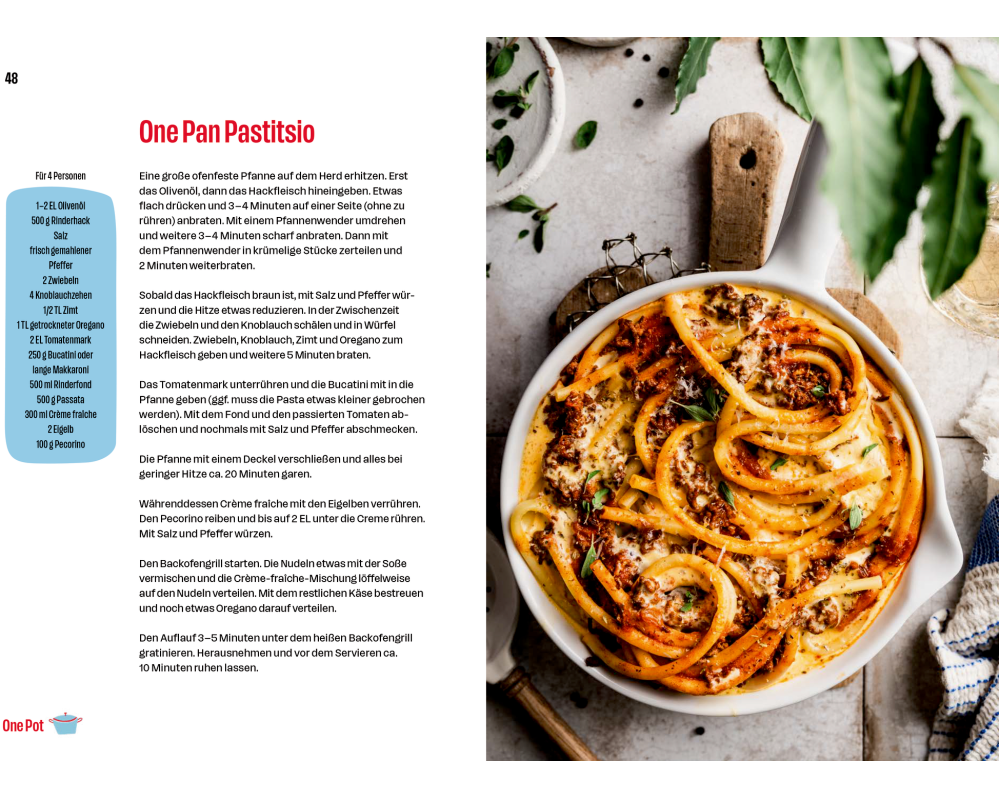 48

One Pan Pastitsio

Für 4 Personen

1–2 EL Olivenöl
500 g Rinderhack
Salz
frisch gemahlener Pfeffer
2 Zwiebeln
4 Knoblauchzehen
1/2 TL Zimt
1 TL getrockneter Oregano
2 EL Tomatenmark
250 g Bucatini oder lange Makkaroni
500 ml Rinderfond
500 g Passata
300 ml Crème fraîche
2 Eigelb
100 g Pecorino

Eine große ofenfeste Pfanne auf dem Herd erhitzen. Erst das Olivenöl, dann das Hackfleisch hineingeben. Etwas flach drücken und 3–4 Minuten auf einer Seite (ohne zu rühren) anbraten. Mit einem Pfannenwender umdrehen und weitere 3–4 Minuten scharf anbraten. Dann mit dem Pfannenwender in krümelige Stücke zerteilen und 2 Minuten weiterbraten.

Sobald das Hackfleisch braun ist, mit Salz und Pfeffer würzen und die Hitze etwas reduzieren. In der Zwischenzeit die Zwiebeln und den Knoblauch schälen und in Würfel schneiden. Zwiebeln, Knoblauch, Zimt und Oregano zum Hackfleisch geben und weitere 5 Minuten braten.

Das Tomatenmark unterrühren und die Bucatini mit in die Pfanne geben (ggf. muss die Pasta etwas kleiner gebrochen werden). Mit dem Fond und den passierten Tomaten ablöschen und nochmals mit Salz und Pfeffer abschmecken.

Die Pfanne mit einem Deckel verschließen und alles bei geringer Hitze ca. 20 Minuten garen.

Währenddessen Crème fraîche mit den Eigelben verrühren. Den Pecorino reiben und bis auf 2 EL unter die Creme rühren. Mit Salz und Pfeffer würzen.

Den Backofengrill starten. Die Nudeln etwas mit der Soße vermischen und die Crème-fraîche-Mischung löffelweise auf den Nudeln verteilen. Mit dem restlichen Käse bestreuen und noch etwas Oregano darauf verteilen.

Den Auflauf 3–5 Minuten unter dem heißen Backofengrill gratinieren. Herausnehmen und vor dem Servieren ca. 10 Minuten ruhen lassen.

One Pot